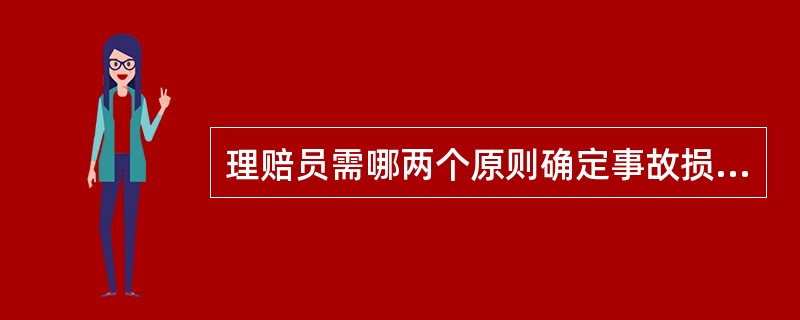 理赔员需哪两个原则确定事故损...